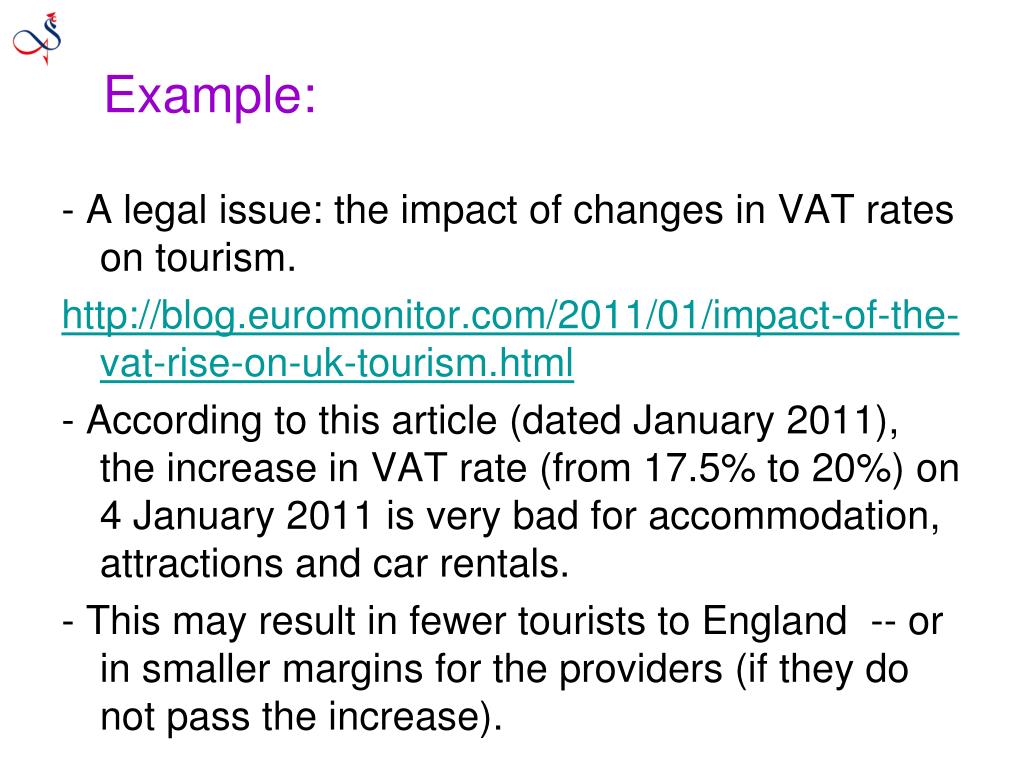 Example:

- A legal issue: the impact of changes in VAT rates on tourism.

http://blog.euromonitor.com/2011/01/impact-of-the-vat-rise-on-uk-tourism.html

- According to this article (dated January 2011), the increase in VAT rate (from 17.5% to 20%) on 4 January 2011 is very bad for accommodation, attractions and car rentals.

- This may result in fewer tourists to England -- or in smaller margins for the providers (if they do not pass the increase).